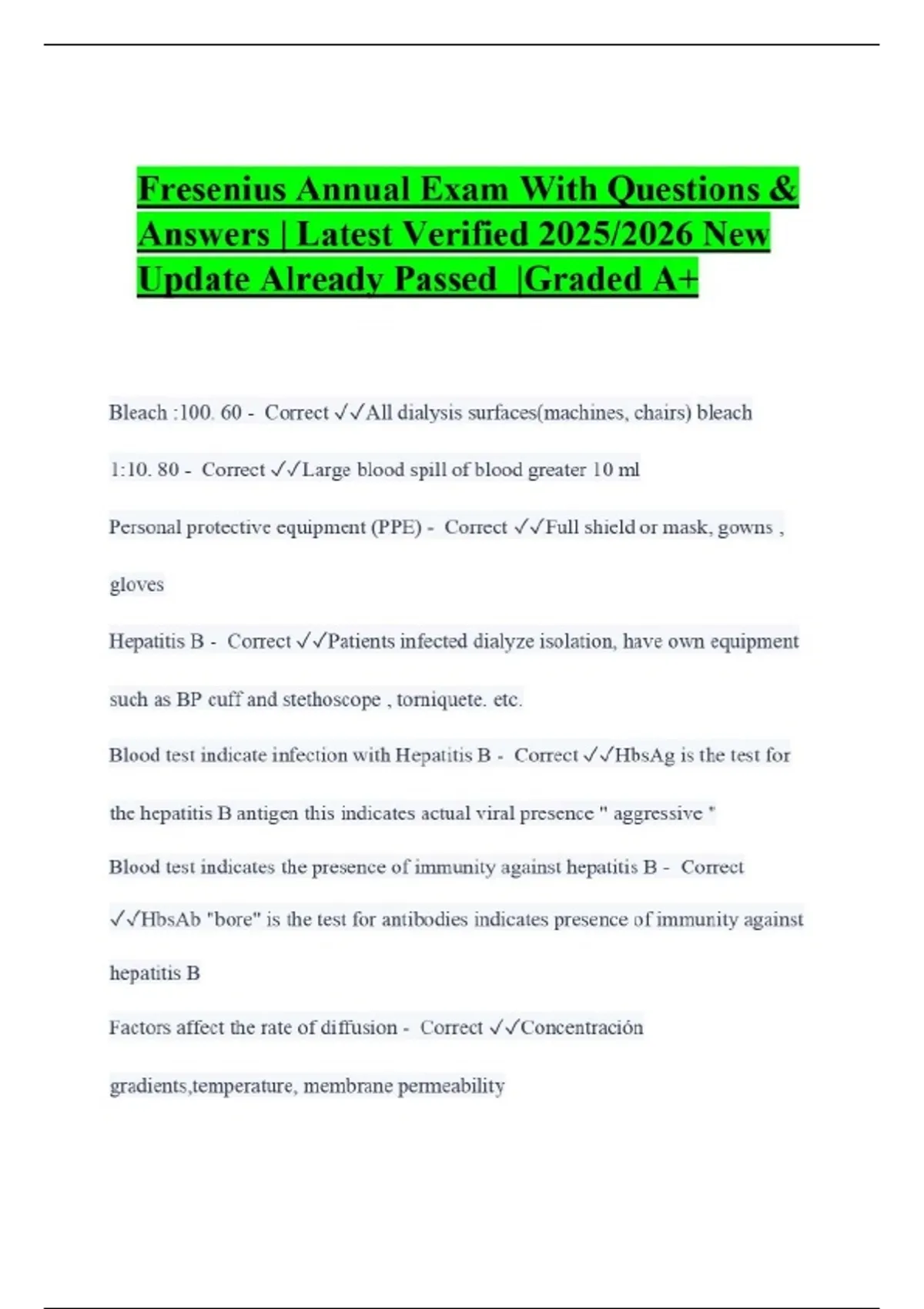 Fresenius Annual Exam With Questions & Answers | Latest Verified 2025/2026 New Update Already Passed |Graded A+

Bleach :100. 60 - Correct ✓✓All dialysis surfaces(machines, chairs) bleach

1:10. 80 - Correct ✓✓Large blood spill of blood greater 10 ml

Personal protective equipment (PPE) - Correct ✓✓Full shield or mask, gowns , gloves

Hepatitis B - Correct ✓✓Patients infected dialyze isolation, have own equipment such as BP cuff and stethoscope , torniquete. etc.

Blood test indicate infection with Hepatitis B - Correct ✓✓HbsAg is the test for the hepatitis B antigen this indicates actual viral presence " aggressive "

Blood test indicates the presence of immunity against hepatitis B - Correct ✓✓HbsAb "bore" is the test for antibodies indicates presence of immunity against hepatitis B

Factors affect the rate of diffusion - Correct ✓✓Concentración gradients,temperature, membrane permeability